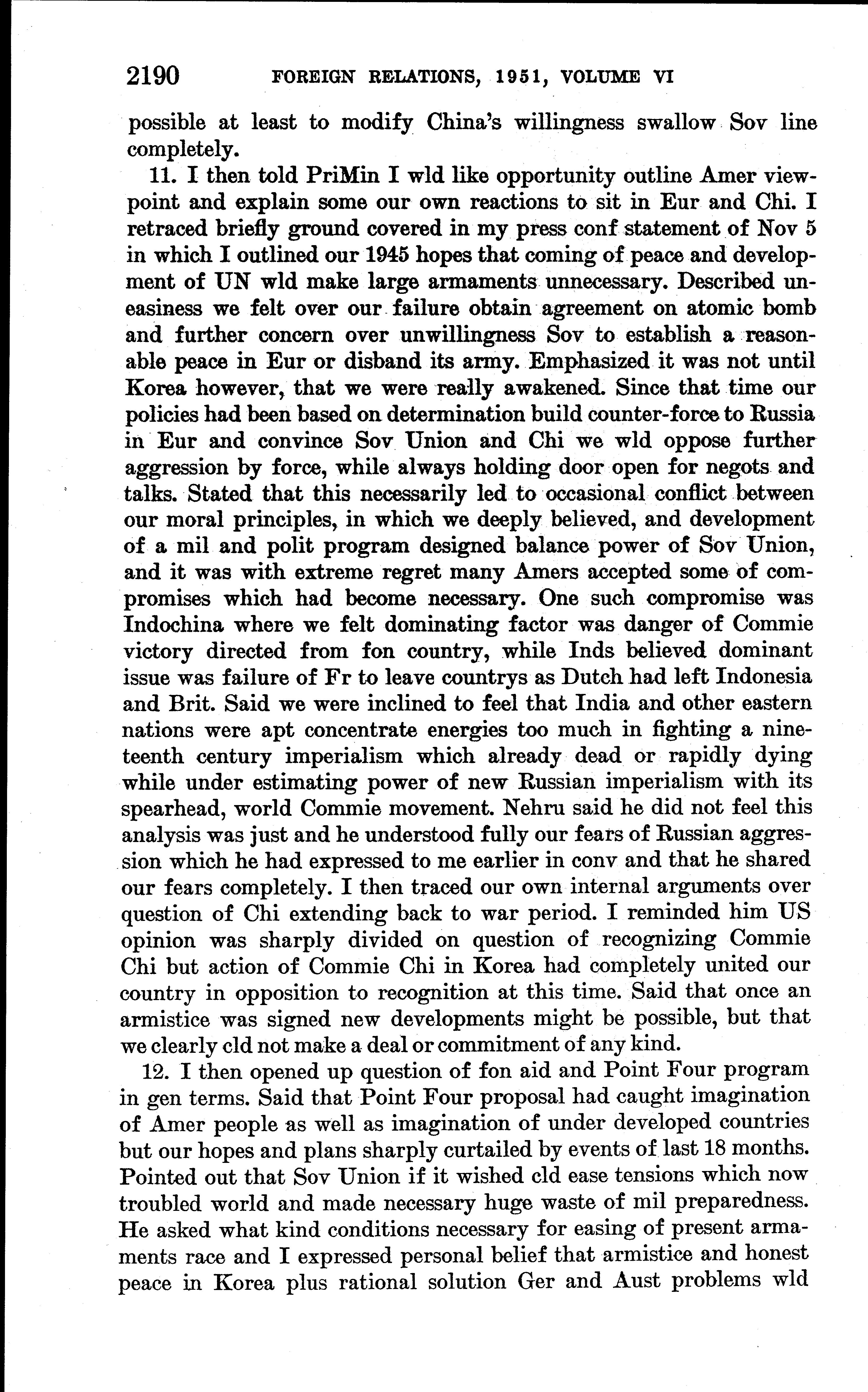 2190 FOREIGN RELATIONS, 1951, VOLUME VI

possible at least to modify China's willingness swallow Sov line completely.

11. I then told PriMin I wld like opportunity outline Amer viewpoint and explain some our own reactions to sit in Eur and Chi. I retraced briefly ground covered in my press conf statement of Nov 5 in which I outlined our 1945 hopes that coming of peace and development of UN wld make large armaments unnecessary. Described uneasiness we felt over our failure obtain agreement on atomic bomb and further concern over unwillingness Sov to establish a reasonable peace in Eur or disband its army. Emphasized it was not until Korea however, that we were really awakened. Since that time our policies had been based on determination build counter-force to Russia in Eur and convince Sov Union and Chi we wld oppose further aggression by force, while always holding door open for negots and talks. Stated that this necessarily led to occasional conflict between our moral principles, in which we deeply believed, and development of a mil and polit program designed balance power of Sov Union, and it was with extreme regret many Amers accepted some of compromises which had become necessary. One such compromise was Indochina where we felt dominating factor was danger of Commie victory directed from fon country, while Inds believed dominant issue was failure of Fr to leave countrys as Dutch had left Indonesia and Brit. Said we were inclined to feel that India and other eastern nations were apt concentrate energies too much in fighting a nineteenth century imperialism which already dead or rapidly dying while under estimating power of new Russian imperialism with its spearhead, world Commie movement. Nehru said he did not feel this analysis was just and he understood fully our fears of Russian aggression which he had expressed to me earlier in conv and that he shared our fears completely. I then traced our own internal arguments over question of Chi extending back to war period. I reminded him US opinion was sharply divided on question of recognizing Commie Chi but action of Commie Chi in Korea had completely united our country in opposition to recognition at this time. Said that once an armistice was signed new developments might be possible, but that we clearly cld not make a deal or commitment of any kind.

12. I then opened up question of fon aid and Point Four program in gen terms. Said that Point Four proposal had caught imagination of Amer people as well as imagination of under developed countries but our hopes and plans sharply curtailed by events of last 18 months. Pointed out that Sov Union if it wished cld ease tensions which now troubled world and made necessary huge waste of mil preparedness. He asked what kind conditions necessary for easing of present armaments race and I expressed personal belief that armistice and honest peace in Korea plus rational solution Ger and Aust problems wld